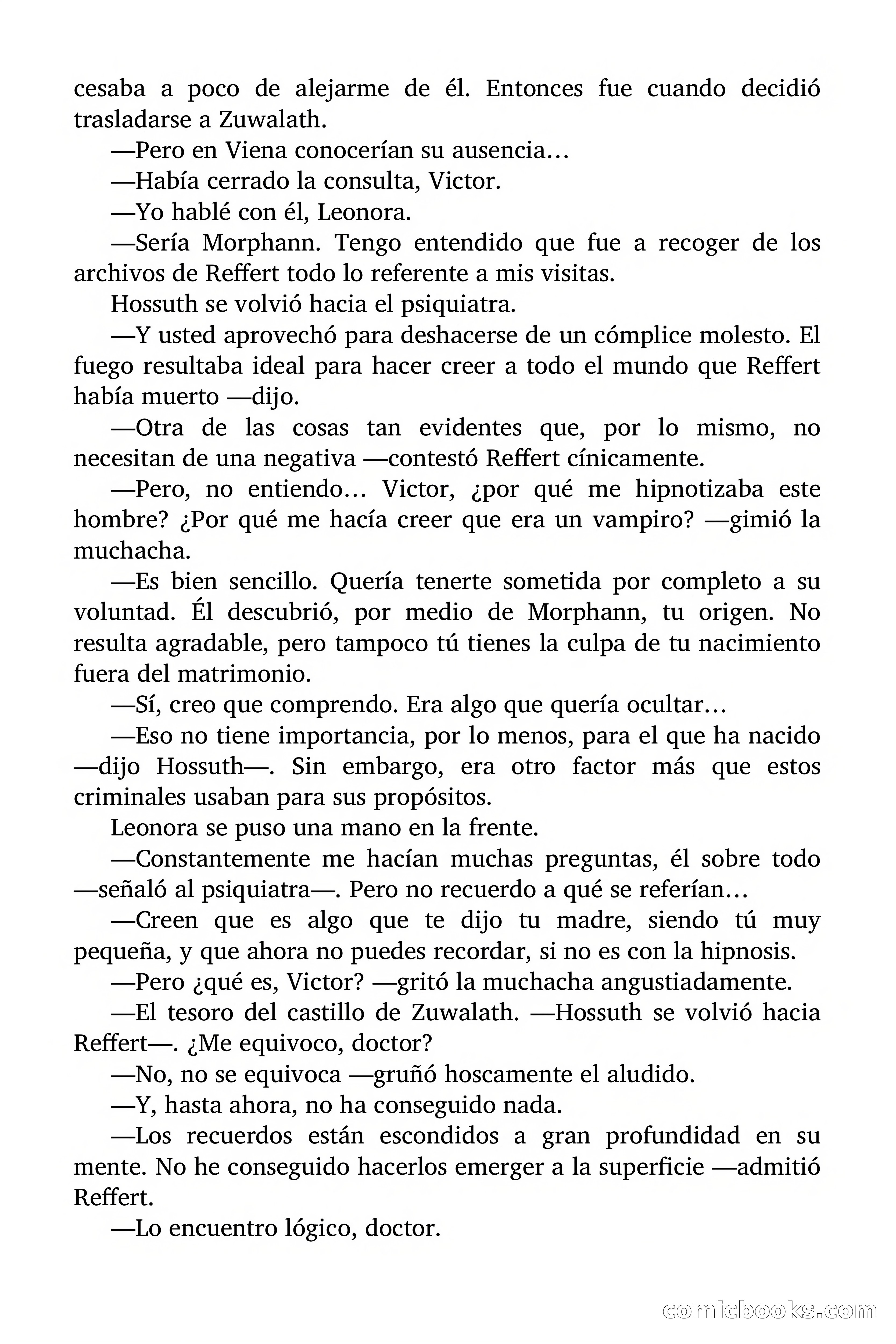 cesaba a poco de alejarme de él. Entonces fue cuando decidió trasladarse a Zuwalath.

—Pero en Viena conocerían su ausencia…

—Había cerrado la consulta, Victor.

—Yo hablé con él, Leonora.

—Sería Morphann. Tengo entendido que fue a recoger de los archivos de Reffert todo lo referente a mis visitas.

Hossuth se volvió hacia el psiquiatra.

—Y usted aprovechó para deshacerse de un cómplice molesto. El fuego resultaba ideal para hacer creer a todo el mundo que Reffert había muerto —dijo.

—Otra de las cosas tan evidentes que, por lo mismo, no necesitan de una negativa —contestó Reffert cínicamente.

—Pero, no entiendo… Victor, ¿por qué me hipnotizaba este hombre? ¿Por qué me hacía creer que era un vampiro? —gimió la muchacha.

—Es bien sencillo. Quería tenerte sometida por completo a su voluntad. Él descubrió, por medio de Morphann, tu origen. No resulta agradable, pero tampoco tú tienes la culpa de tu nacimiento fuera del matrimonio.

—Sí, creo que comprendo. Era algo que quería ocultar…

—Eso no tiene importancia, por lo menos, para el que ha nacido —dijo Hossuth—. Sin embargo, era otro factor más que estos criminales usaban para sus propósitos.

Leonora se puso una mano en la frente.

—Constantemente me hacían muchas preguntas, él sobre todo —señaló al psiquiatra—. Pero no recuerdo a qué se referían…

—Creen que es algo que te dijo tu madre, siendo tú muy pequeña, y que ahora no puedes recordar, si no es con la hipnosis.

—Pero ¿qué es, Victor? —gritó la muchacha angustiadamente.

—El tesoro del castillo de Zuwalath. —Hossuth se volvió hacia Reffert—. ¿Me equivoco, doctor?

—No, no se equivoca —gruñó hoscamente el aludido.

—Y, hasta ahora, no ha conseguido nada.

—Los recuerdos están escondidos a gran profundidad en su mente. No he conseguido hacerlos emerger a la superficie —admitió Reffert.

—Lo encuentro lógico, doctor.

comicbooks.com